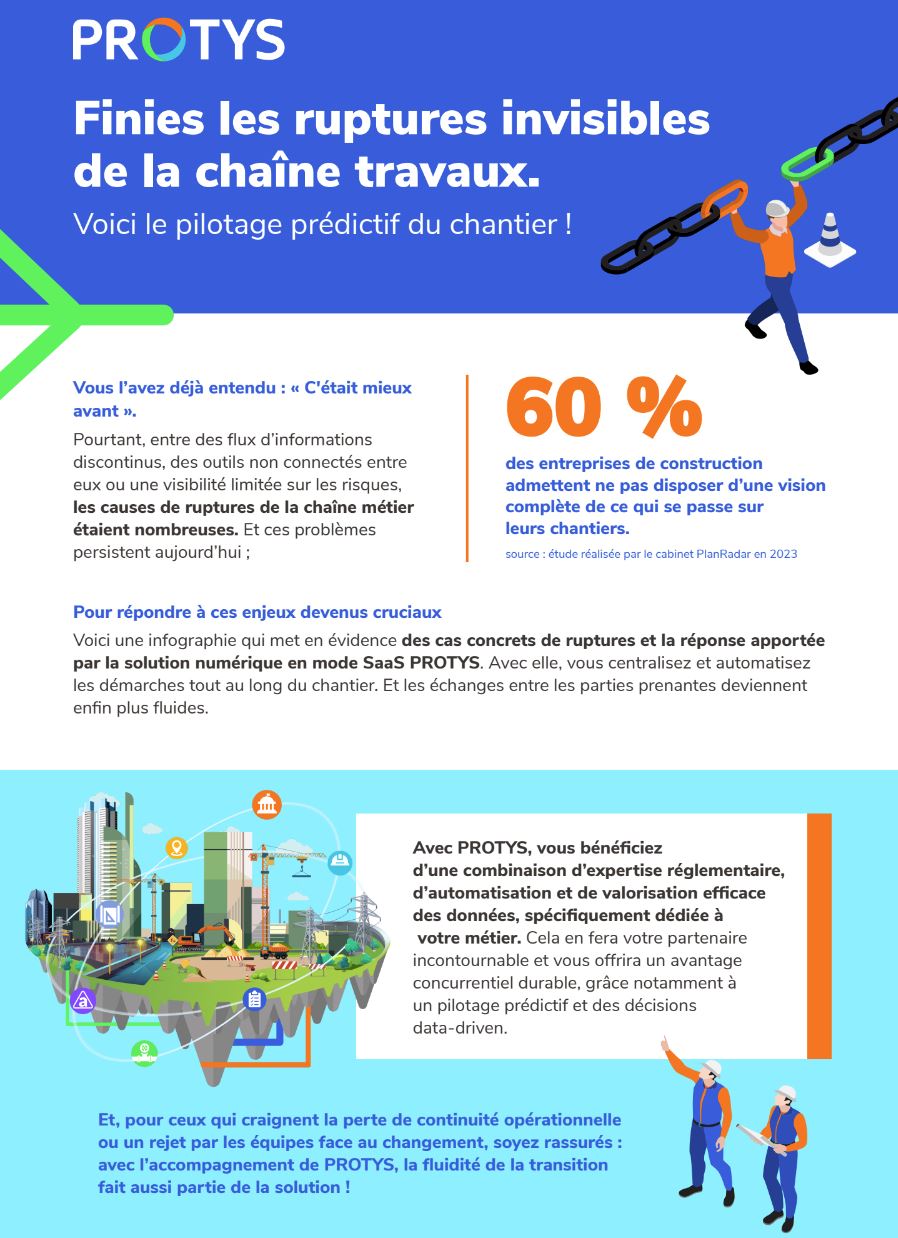 PROTYS

Finies les ruptures invisibles de la chaîne travaux.

Voici le pilotage prédictif du chantier !

Vous l'avez déjà entendu : « C'était mieux avant ».

Pourtant, entre des flux d'informations discontinus, des outils non connectés entre eux ou une visibilité limitée sur les risques, les causes de ruptures de la chaîne métier étaient nombreuses. Et ces problèmes persistent aujourd'hui ;

60 %

des entreprises de construction admettent ne pas disposer d'une vision complète de ce qui se passe sur leurs chantiers.

source : étude réalisée par le cabinet PlanRadar en 2023

Pour répondre à ces enjeux devenus cruciaux

Voici une infographie qui met en évidence des cas concrets de ruptures et la réponse apportée par la solution numérique en mode SaaS PROTYS. Avec elle, vous centralisez et automatisez les démarches tout au long du chantier. Et les échanges entre les parties prenantes deviennent enfin plus fluides.

Avec PROTYS, vous bénéficiez d'une combinaison d'expertise réglementaire, d'automatisation et de valorisation efficace des données, spécifiquement dédiée à votre métier. Cela en fera votre partenaire incontournable et vous offrira un avantage concurrentiel durable, grâce notamment à un pilotage prédictif et des décisions data-driven.

Et, pour ceux qui craignent la perte de continuité opérationnelle ou un rejet par les équipes face au changement, soyez rassurés : avec l'accompagnement de PROTYS, la fluidité de la transition fait aussi partie de la solution !